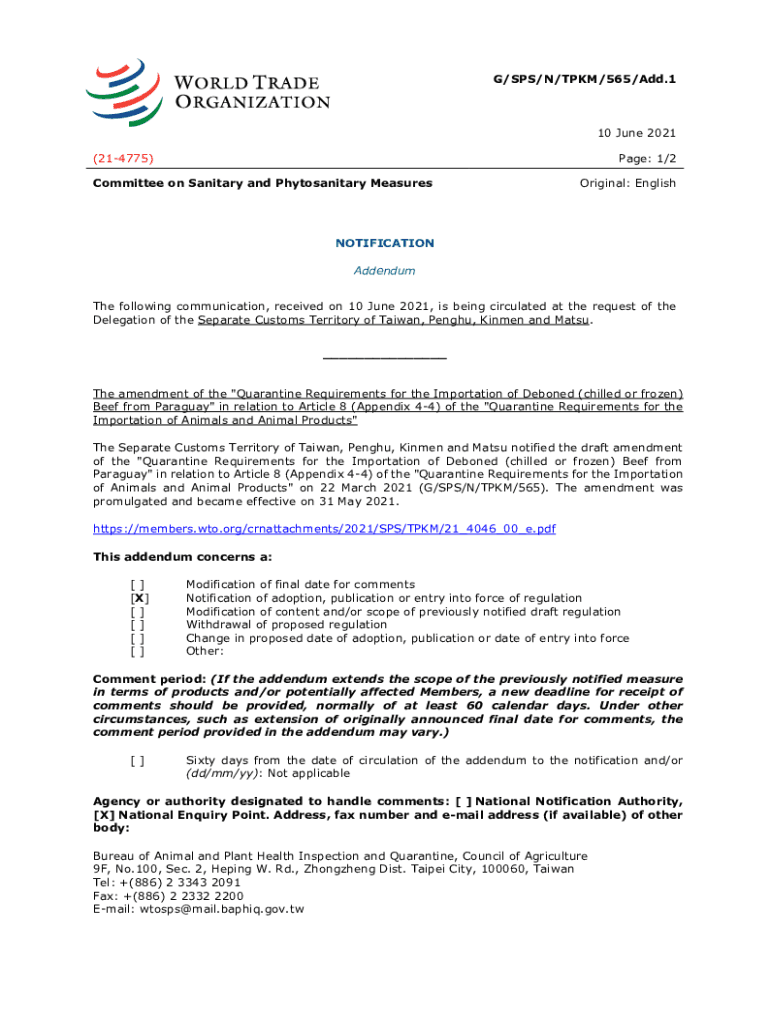 WORLD TRADE ORGANIZATION

G/SPS/N/TPKM/565/Add.1

10 June 2021

(21-4775)

Page: 1/2

Committee on Sanitary and Phytosanitary Measures

Original: English

NOTIFICATION

Addendum

The following communication, received on 10 June 2021, is being circulated at the request of the Delegation of the Separate Customs Territory of Taiwan, Penghu, Kinmen and Matsu.

_______________

The amendment of the "Quarantine Requirements for the Importation of Deboned (chilled or frozen) Beef from Paraguay" in relation to Article 8 (Appendix 4-4) of the "Quarantine Requirements for the Importation of Animals and Animal Products"

The Separate Customs Territory of Taiwan, Penghu, Kinmen and Matsu notified the draft amendment of the "Quarantine Requirements for the Importation of Deboned (chilled or frozen) Beef from Paraguay" in relation to Article 8 (Appendix 4-4) of the "Quarantine Requirements for the Importation of Animals and Animal Products" on 22 March 2021 (G/SPS/N/TPKM/565). The amendment was promulgated and became effective on 31 May 2021.

https://members.wto.org/crnattachments/2021/SPS/TPKM/21_4046_00_e.pdf

This addendum concerns a:

[ ] Modification of final date for comments
[X] Notification of adoption, publication or entry into force of regulation
[ ] Modification of content and/or scope of previously notified draft regulation
[ ] Withdrawal of proposed regulation
[ ] Change in proposed date of adoption, publication or date of entry into force
[ ] Other:

Comment period: (If the addendum extends the scope of the previously notified measure in terms of products and/or potentially affected Members, a new deadline for receipt of comments should be provided, normally of at least 60 calendar days. Under other circumstances, such as extension of originally announced final date for comments, the comment period provided in the addendum may vary.)

[ ] Sixty days from the date of circulation of the addendum to the notification and/or (dd/mm/yy): Not applicable

Agency or authority designated to handle comments: [ ] National Notification Authority, [X] National Enquiry Point. Address, fax number and e-mail address (if available) of other body:

Bureau of Animal and Plant Health Inspection and Quarantine, Council of Agriculture
9F, No.100, Sec. 2, Heping W. Rd., Zhongzheng Dist. Taipei City, 100060, Taiwan
Tel: +(886) 2 3343 2091
Fax: +(886) 2 2332 2200
E-mail: wtosps@mail.baphiq.gov.tw